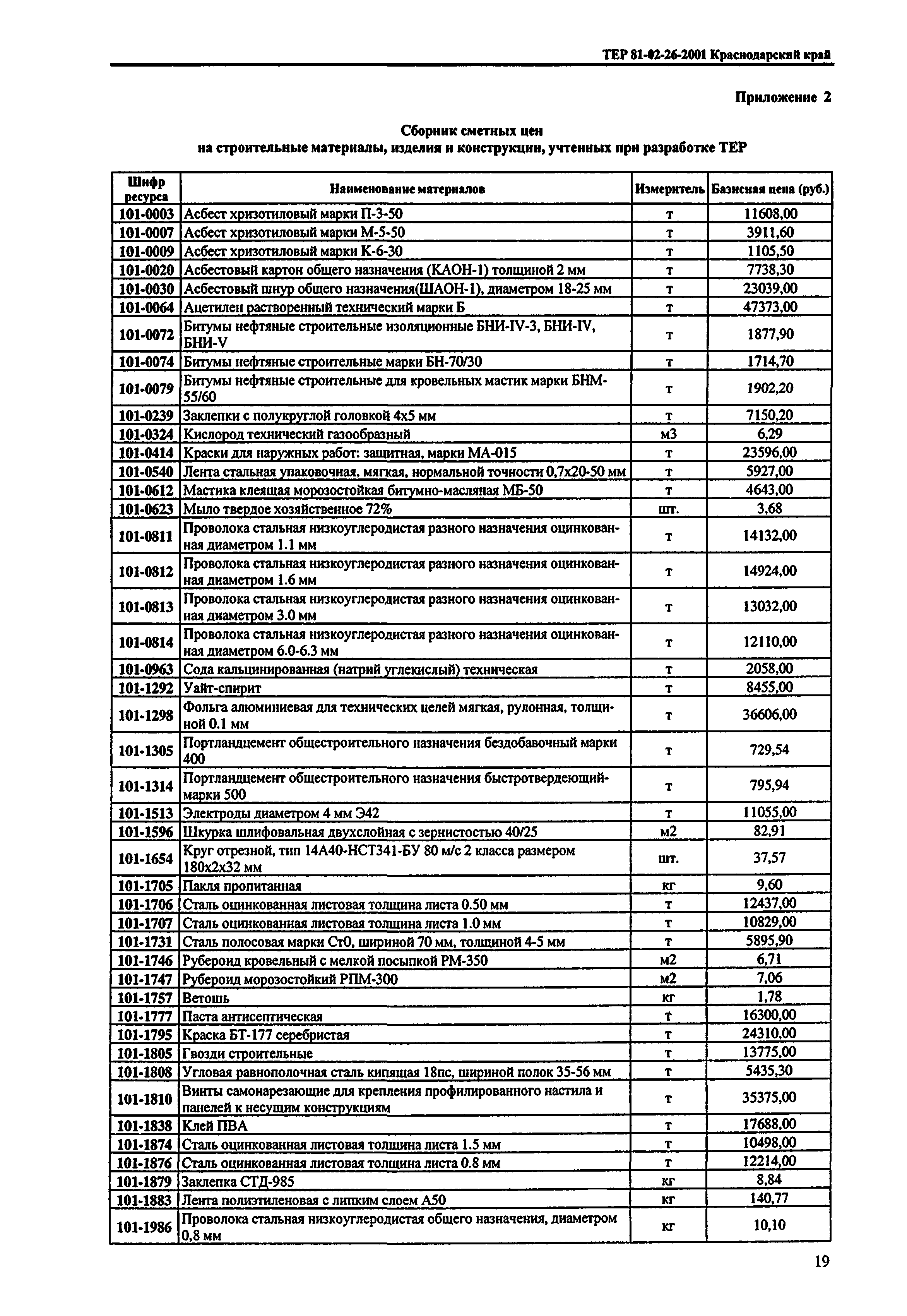 ТЕР 81-02-26-2001 Краснодарский край

Приложение 2

Сборник сметных цен
на строительные материалы, изделия и конструкции, учтенных при разработке ТЕР

| Шифр ресурса | Наименование материалов | Измеритель | Базисная цена (руб.) |
|---|---|---|---|
| 101-0003 | Асбест хризотиловый марки П-3-50 | т | 11608,00 |
| 101-0007 | Асбест хризотиловый марки М-5-50 | т | 3911,60 |
| 101-0009 | Асбест хризотиловый марки К-6-30 | т | 1105,50 |
| 101-0020 | Асбестовый картон общего назначения (КАОН-1) толщиной 2 мм | т | 7738,30 |
| 101-0030 | Асбестовый шнур общего назначения(ШАОН-1), диаметром 18-25 мм | т | 23039,00 |
| 101-0064 | Ацетилен растворенный технический марки Б | т | 47373,00 |
| 101-0072 | Битумы нефтяные строительные изоляционные БНИ-IV-3, БНИ-IV, БНИ-V | т | 1877,90 |
| 101-0074 | Битумы нефтяные строительные марки БН-70/30 | т | 1714,70 |
| 101-0079 | Битумы нефтяные строительные для кровельных мастик марки БНМ-55/60 | т | 1902,20 |
| 101-0239 | Заклепки с полукруглой головкой 4х5 мм | т | 7150,20 |
| 101-0324 | Кислород технический газообразный | м3 | 6,29 |
| 101-0414 | Краски для наружных работ: защитная, марки МА-015 | т | 23596,00 |
| 101-0540 | Лента стальная упаковочная, мягкая, нормальной точности 0,7х20-50 мм | т | 5927,00 |
| 101-0612 | Мастика клеящая морозостойкая битумно-масляпая МБ-50 | т | 4643,00 |
| 101-0623 | Мыло твердое хозяйственное 72% | шт. | 3,68 |
| 101-0811 | Проволока стальная низкоуглеродистая разного назначения оцинкованная диаметром 1.1 мм | т | 14132,00 |
| 101-0812 | Проволока стальная низкоуглеродистая разного назначения оцинкованная диаметром 1.6 мм | т | 14924,00 |
| 101-0813 | Проволока стальная низкоуглеродистая разного назначения оцинкованная диаметром 3.0 мм | т | 13032,00 |
| 101-0814 | Проволока стальная низкоуглеродистая разного назначения оцинкованная диаметром 6.0-6.3 мм | т | 12110,00 |
| 101-0963 | Сода кальцинированная (натрий углекислый) техническая | т | 2058,00 |
| 101-1292 | Уайт-спирит | т | 8455,00 |
| 101-1298 | Фольга алюминиевая для технических целей мягкая, рулонная, толщиной 0.1 мм | т | 36606,00 |
| 101-1305 | Портландцемент общестроительного назначения бездобавочный марки 400 | т | 729,54 |
| 101-1314 | Портландцемент общестроительного назначения быстротвердеющий-марки 500 | т | 795,94 |
| 101-1513 | Электроды диаметром 4 мм Э42 | т | 11055,00 |
| 101-1596 | Шкурка шлифовальная двухслойная с зернистостью 40/25 | м2 | 82,91 |
| 101-1654 | Круг отрезной, тип 14А40-НСТ341-БУ 80 м/с 2 класса размером 180х2х32 мм | шт. | 37,57 |
| 101-1705 | Пакля пропитанная | кг | 9,60 |
| 101-1706 | Сталь оцинкованная листовая толщина листа 0.50 мм | т | 12437,00 |
| 101-1707 | Сталь оцинкованная листовая толщина листа 1.0 мм | т | 10829,00 |
| 101-1731 | Сталь полосовая марки Ст0, шириной 70 мм, толщиной 4-5 мм | т | 5895,90 |
| 101-1746 | Рубероид кровельный с мелкой посыпкой РМ-350 | м2 | 6,71 |
| 101-1747 | Рубероид морозостойкий РПМ-300 | м2 | 7,06 |
| 101-1757 | Ветошь | кг | 1,78 |
| 101-1777 | Паста антисептическая | т | 16300,00 |
| 101-1795 | Краска БТ-177 серебристая | т | 24310,00 |
| 101-1805 | Гвозди строительные | т | 13775,00 |
| 101-1808 | Угловая равнополочная сталь кипящая 18пс, шириной полок 35-56 мм | т | 5435,30 |
| 101-1810 | Винты самонарезающие для крепления профилированного настила и панелей к несущим конструкциям | т | 35375,00 |
| 101-1838 | Клей ПВА | т | 17688,00 |
| 101-1874 | Сталь оцинкованная листовая толщина листа 1.5 мм | т | 10498,00 |
| 101-1876 | Сталь оцинкованная листовая толщина листа 0.8 мм | т | 12214,00 |
| 101-1879 | Заклепка СТД-985 | кг | 8,84 |
| 101-1883 | Лента полиэтиленовая с липким слоем А50 | кг | 140,77 |
| 101-1986 | Проволока стальная низкоуглеродистая общего назначения, диаметром 0,8 мм | кг | 10,10 |

19